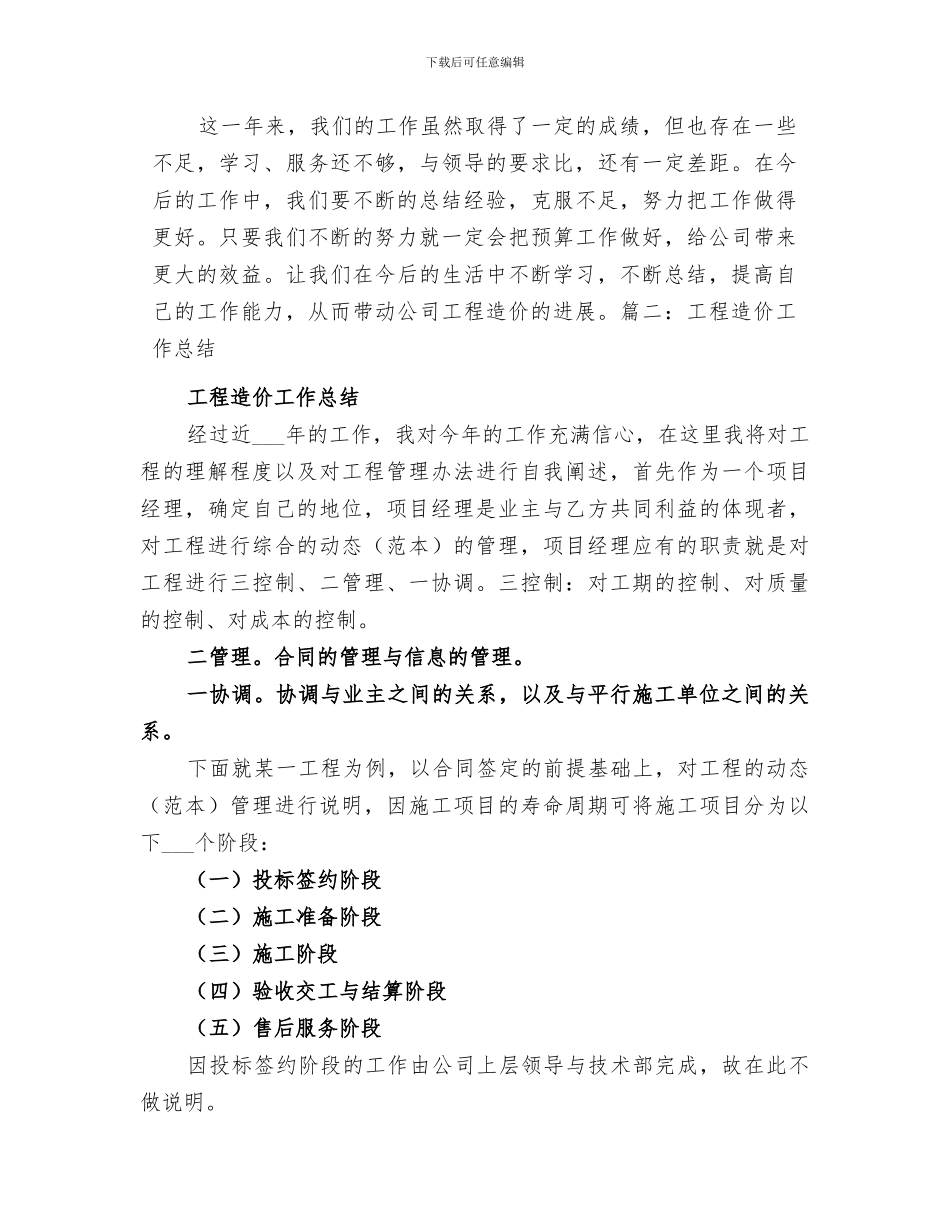 下载后可任意编辑

这一年来，我们的工作虽然取得了一定的成绩，但也存在一些不足，学习、服务还不够，与领导的要求比，还有一定差距。在今后的工作中，我们要不断的总结经验，克服不足，努力把工作做得更好。只要我们不断的努力就一定会把预算工作做好，给公司带来更大的效益。让我们在今后的生活中不断学习，不断总结，提高自己的工作能力，从而带动公司工程造价的进展。篇二：工程造价工作总结

工程造价工作总结

经过近___年的工作，我对今年的工作充满信心，在这里我将对工程的理解程度以及对工程管理办法进行自我阐述，首先作为一个项目经理，确定自己的地位，项目经理是业主与乙方共同利益的体现者，对工程进行综合的动态（范本）的管理，项目经理应有的职责就是对工程进行三控制、二管理、一协调。三控制：对工期的控制、对质量的控制、对成本的控制。

二管理。合同的管理与信息的管理。

一协调。协调与业主之间的关系，以及与平行施工单位之间的关系。

下面就某一工程为例，以合同签定的前提基础上，对工程的动态（范本）管理进行说明，因施工项目的寿命周期可将施工项目分为以下___个阶段：

（一）投标签约阶段

（二）施工准备阶段

（三）施工阶段

（四）验收交工与结算阶段

（五）售后服务阶段

因投标签约阶段的工作由公司上层领导与技术部完成，故在此不做说明。